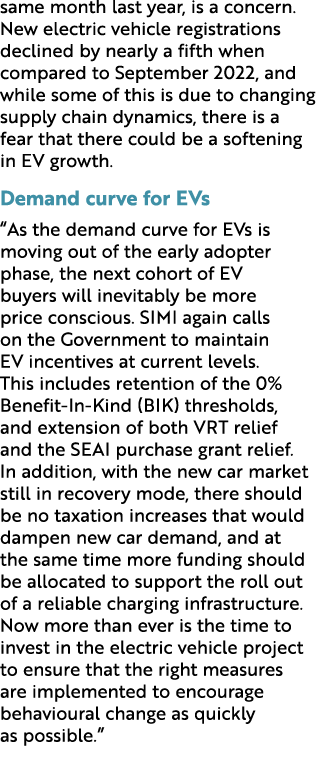 same month last year, is a concern. New electric vehicle registrations declined by nearly a fifth when compared to September 2022, and while some of this is due to changing supply chain dynamics, there is a fear that there could be a softening in EV growth.

Demand curve for EVs

“As the demand curve for EVs is moving out of the early adopter phase, the next cohort of EV buyers will inevitably be more price conscious. SIMI again calls on the Government to maintain EV incentives at current levels. This includes retention of the 0% Benefit-In-Kind (BIK) thresholds, and extension of both VRT relief and the SEAI purchase grant relief. In addition, with the new car market still in recovery mode, there should be no taxation increases that would dampen new car demand, and at the same time more funding should be allocated to support the roll out of a reliable charging infrastructure. Now more than ever is the time to invest in the electric vehicle project to ensure that the right measures are implemented to encourage behavioural change as quickly as possible.”